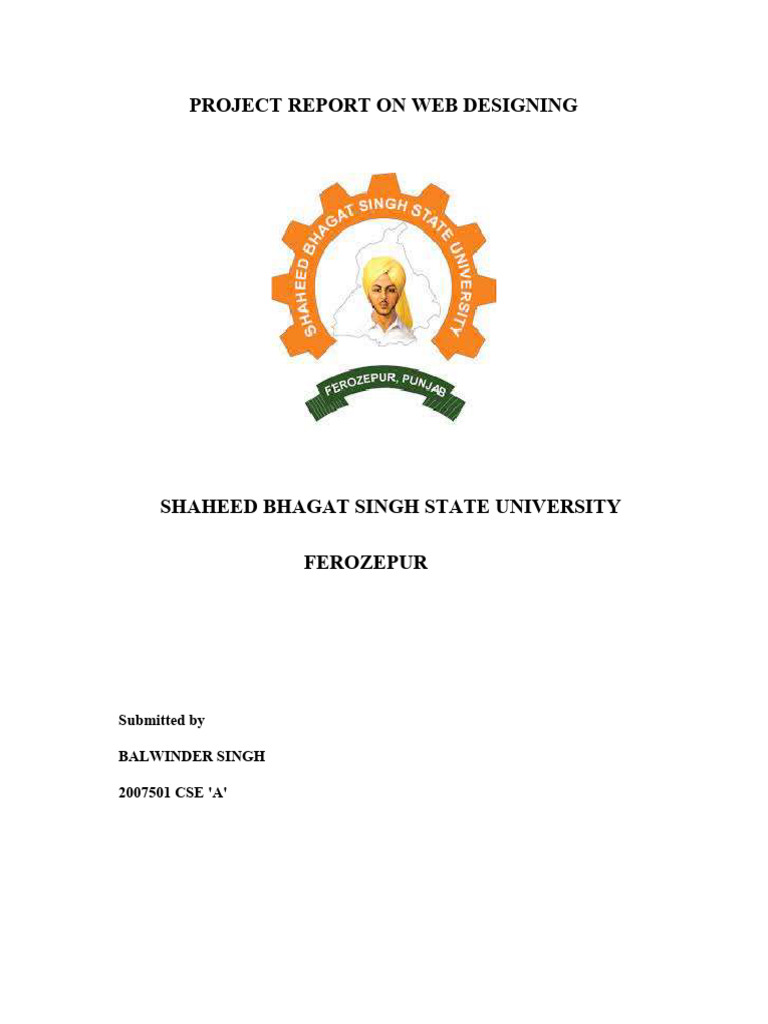 PROJECT REPORT ON WEB DESIGNING

SHAHEED BHAGAT SINGH STATE UNIVERSITY

FEROZEPUR, PUNJAB

SHAHEED BHAGAT SINGH STATE UNIVERSITY

FEROZEPUR

Submitted by

BALWINDER SINGH

2007501 CSE 'A'